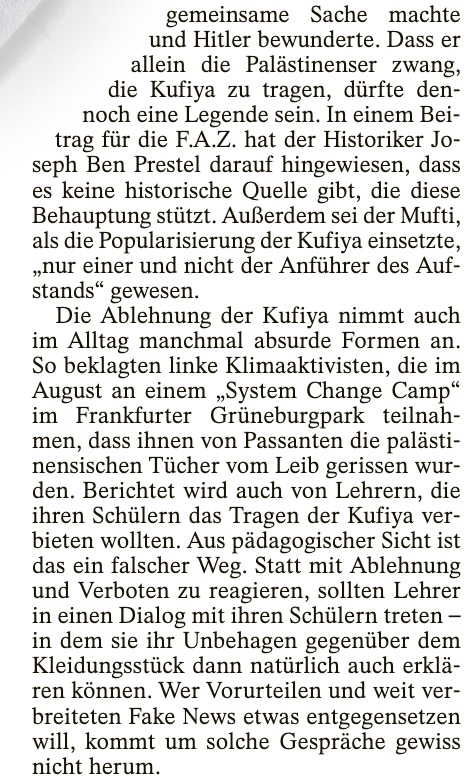 gemeinsame Sache machte und Hitler bewunderte. Dass er allein die Palästinenser zwang, die Kufiya zu tragen, dürfte dennoch eine Legende sein. In einem Beitrag für die F.A.Z. hat der Historiker Joseph Ben Prestel darauf hingewiesen, dass es keine historische Quelle gibt, die diese Behauptung stützt. Außerdem sei der Mufti, als die Popularisierung der Kufiya einsetzte, „nur einer und nicht der Anführer des Aufstands“ gewesen.

Die Ablehnung der Kufiya nimmt auch im Alltag manchmal absurde Formen an. So beklagten linke Klimaaktivisten, die im August an einem „System Change Camp“ im Frankfurter Grüneburgpark teilnahmen, dass ihnen von Passanten die palästinensischen Tücher vom Leib gerissen wurden. Berichtet wird auch von Lehrern, die ihren Schülern das Tragen der Kufiya verbieten wollten. Aus pädagogischer Sicht ist das ein falscher Weg. Statt mit Ablehnung und Verboten zu reagieren, sollten Lehrer in einen Dialog mit ihren Schülern treten – in dem sie ihr Unbehagen gegenüber dem Kleidungsstück dann natürlich auch erklären können. Wer Vorurteilen und weit verbreiteten Fake News etwas entgegensetzen will, kommt um solche Gespräche gewiss nicht herum.